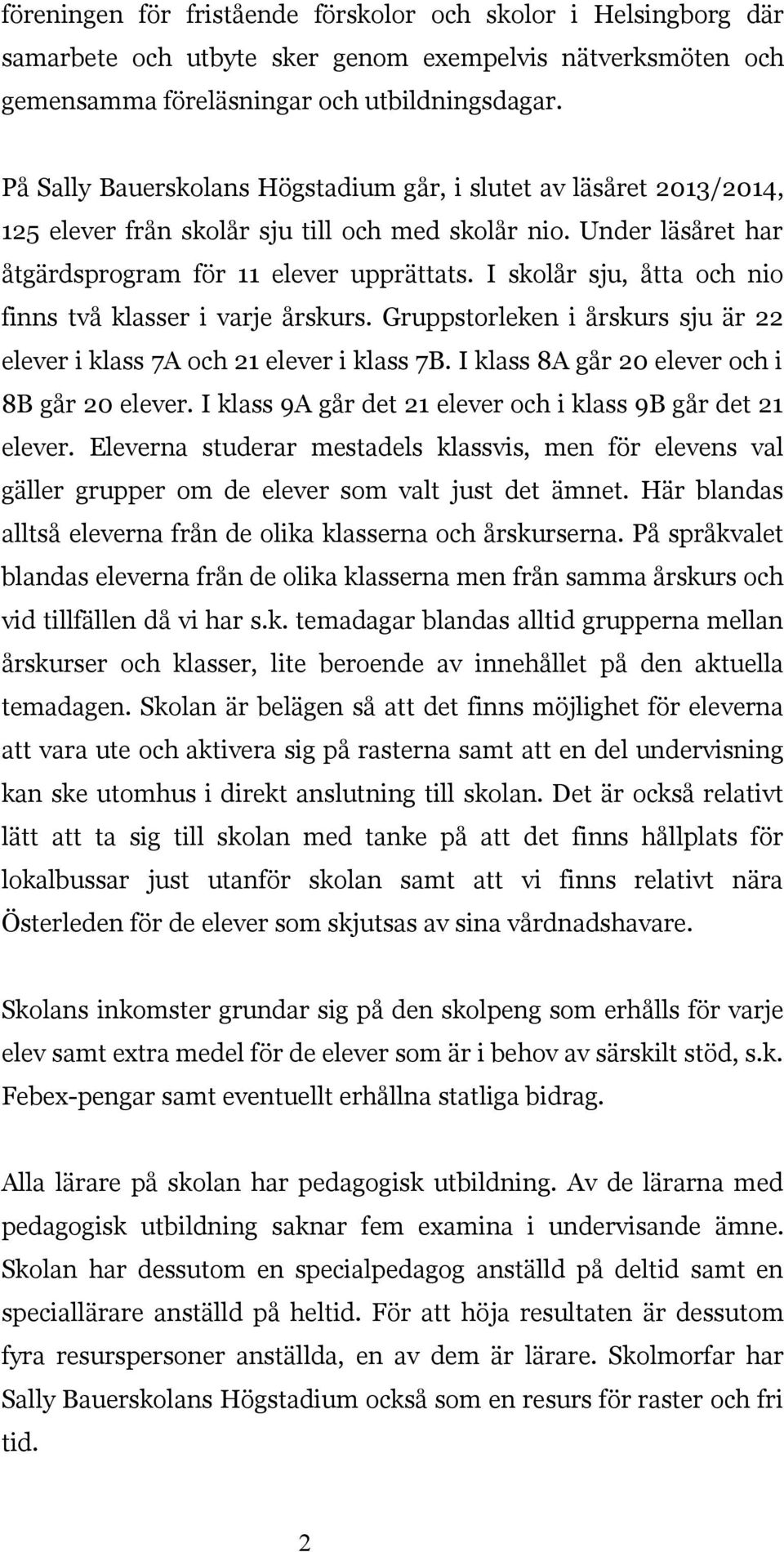 föreningen för fristående förskolor och skolor i Helsingborg där samarbete och utbyte sker genom exempelvis nätverksmöten och gemensamma föreläsningar och utbildningsdagar.

På Sally Bauerskolans Högstadium går, i slutet av läsåret 2013/2014, 125 elever från skolår sju till och med skolår nio. Under läsåret har åtgärdsprogram för 11 elever upprättats. I skolår sju, åtta och nio finns två klasser i varje årskurs. Gruppstorleken i årskurs sju är 22 elever i klass 7A och 21 elever i klass 7B. I klass 8A går 20 elever och i 8B går 20 elever. I klass 9A går det 21 elever och i klass 9B går det 21 elever. Eleverna studerar mestadels klassvis, men för elevens val gäller grupper om de elever som valt just det ämnet. Här blandas alltså eleverna från de olika klasserna och årskurserna. På språkvalet blandas eleverna från de olika klasserna men från samma årskurs och vid tillfällen då vi har s.k. temadagar blandas alltid grupperna mellan årskurser och klasser, lite beroende av innehållet på den aktuella temadagen. Skolan är belägen så att det finns möjlighet för eleverna att vara ute och aktivera sig på rasterna samt att en del undervisning kan ske utomhus i direkt anslutning till skolan. Det är också relativt lätt att ta sig till skolan med tanke på att det finns hållplats för lokalbussar just utanför skolan samt att vi finns relativt nära Österleden för de elever som skjutsas av sina vårdnadshavare.

Skolans inkomster grundar sig på den skolpeng som erhålls för varje elev samt extra medel för de elever som är i behov av särskilt stöd, s.k. Febex-pengar samt eventuellt erhållna statliga bidrag.

Alla lärare på skolan har pedagogisk utbildning. Av de lärarna med pedagogisk utbildning saknar fem examina i undervisande ämne. Skolan har dessutom en specialpedagog anställd på deltid samt en speciallärare anställd på heltid. För att höja resultaten är dessutom fyra resurspersoner anställda, en av dem är lärare. Skolmorfar har Sally Bauerskolans Högstadium också som en resurs för raster och fri tid.

2